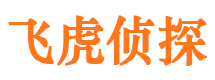 飞虎侦探